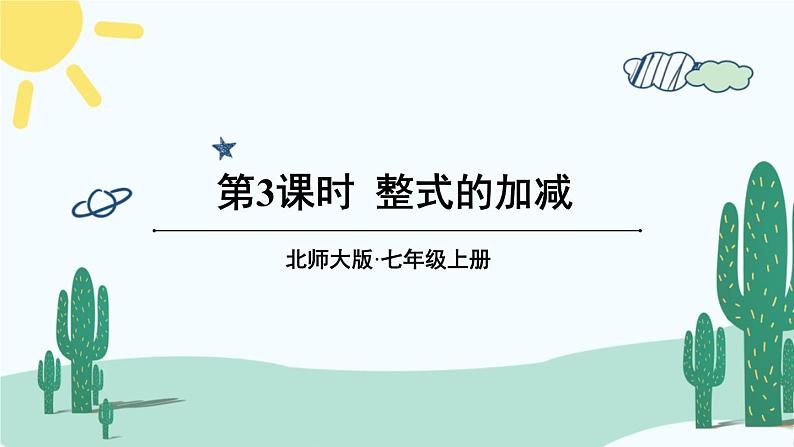 第3课时 整式的加减

北师大版·七年级上册